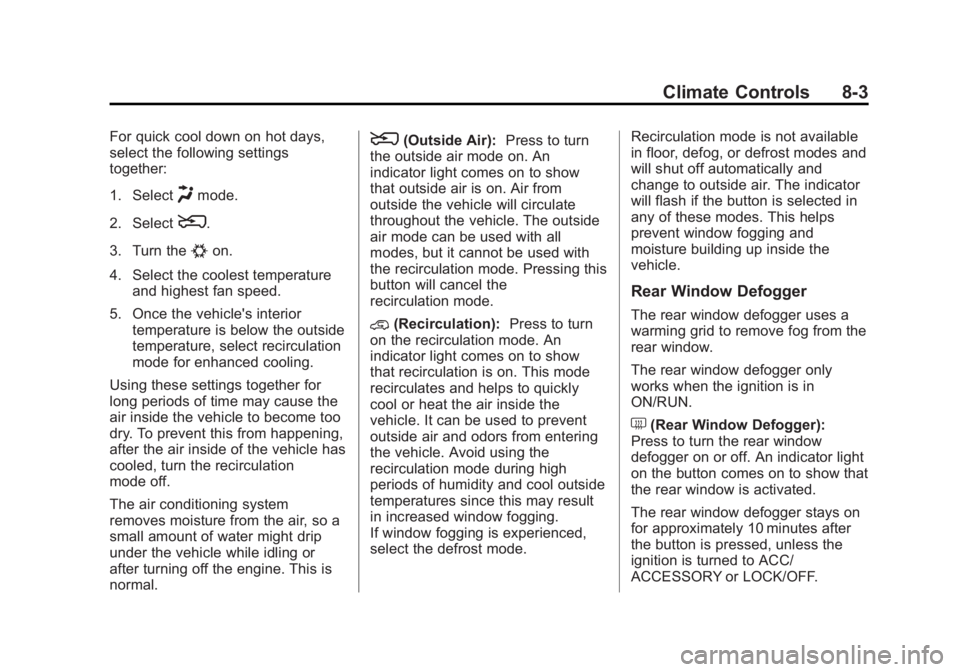 Climate Controls 8-3

For quick cool down on hot days, select the following settings together:

1. Select mode.

2. Select .

3. Turn the on.

4. Select the coolest temperature and highest fan speed.

5. Once the vehicle's interior temperature is below the outside temperature, select recirculation mode for enhanced cooling.

Using these settings together for long periods of time may cause the air inside the vehicle to become too dry. To prevent this from happening, after the air inside of the vehicle has cooled, turn the recirculation mode off.

The air conditioning system removes moisture from the air, so a small amount of water might drip under the vehicle while idling or after turning off the engine. This is normal.

(Outside Air): Press to turn the outside air mode on. An indicator light comes on to show that outside air is on. Air from outside the vehicle will circulate throughout the vehicle. The outside air mode can be used with all modes, but it cannot be used with the recirculation mode. Pressing this button will cancel the recirculation mode.

(Recirculation): Press to turn on the recirculation mode. An indicator light comes on to show that recirculation is on. This mode recirculates and helps to quickly cool or heat the air inside the vehicle. It can be used to prevent outside air and odors from entering the vehicle. Avoid using the recirculation mode during high periods of humidity and cool outside temperatures since this may result in increased window fogging.
If window fogging is experienced, select the defrost mode.

Recirculation mode is not available in floor, defog, or defrost modes and will shut off automatically and change to outside air. The indicator will flash if the button is selected in any of these modes. This helps prevent window fogging and moisture building up inside the vehicle.

Rear Window Defogger

The rear window defogger uses a warming grid to remove fog from the rear window.

The rear window defogger only works when the ignition is in ON/RUN.

(Rear Window Defogger): Press to turn the rear window defogger on or off. An indicator light on the button comes on to show that the rear window is activated.

The rear window defogger stays on for approximately 10 minutes after the button is pressed, unless the ignition is turned to ACC/ ACCESSORY or LOCK/OFF.

carmanualsonline.info